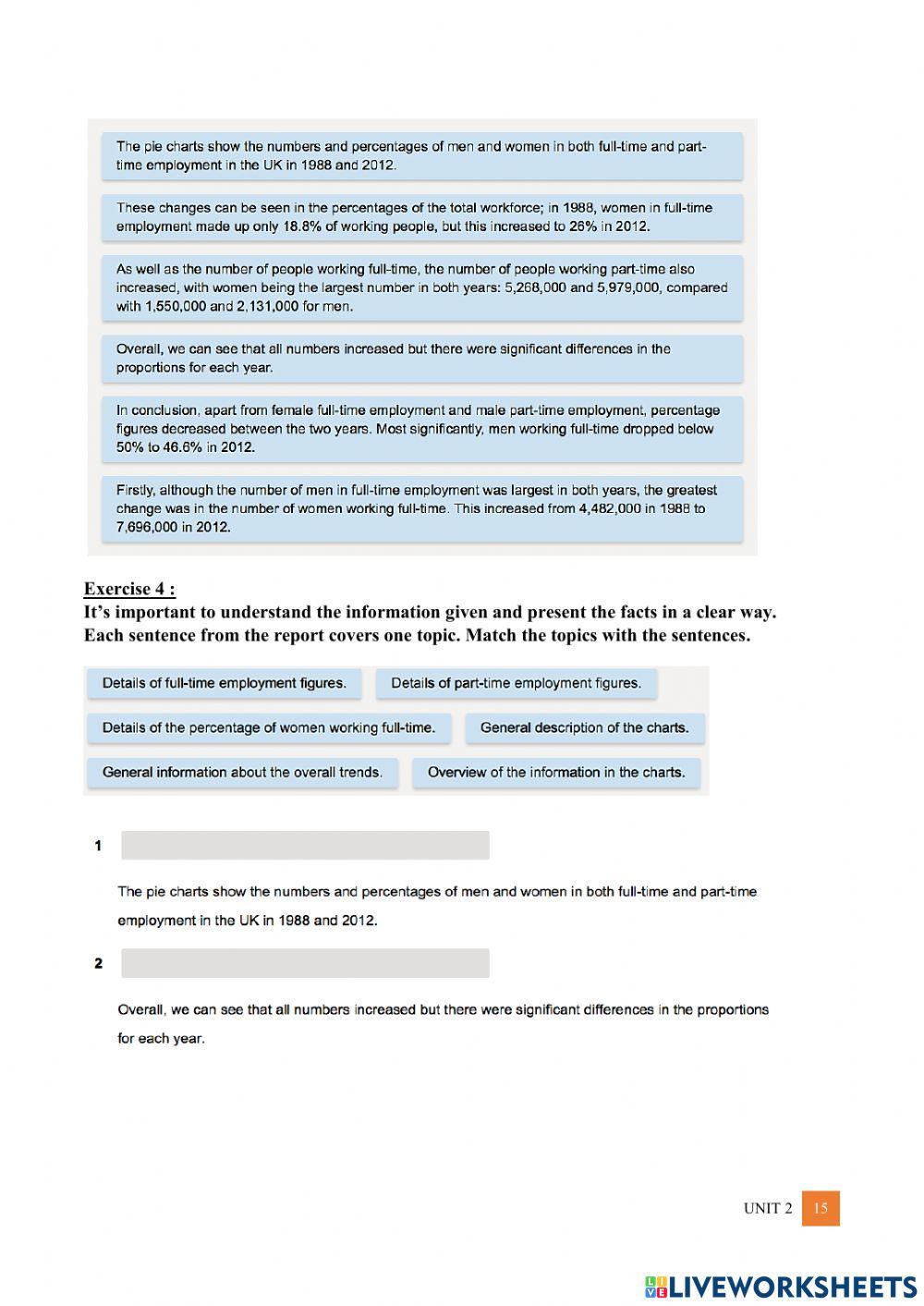 The pie charts show the numbers and percentages of men and women in both full-time and part-time employment in the UK in 1988 and 2012.

These changes can be seen in the percentages of the total workforce; in 1988, women in full-time employment made up only 18.8% of working people, but this increased to 26% in 2012.

As well as the number of people working full-time, the number of people working part-time also increased, with women being the largest number in both years: 5,268,000 and 5,979,000, compared with 1,550,000 and 2,131,000 for men.

Overall, we can see that all numbers increased but there were significant differences in the proportions for each year.

In conclusion, apart from female full-time employment and male part-time employment, percentage figures decreased between the two years. Most significantly, men working full-time dropped below 50% to 46.6% in 2012.

Firstly, although the number of men in full-time employment was largest in both years, the greatest change was in the number of women working full-time. This increased from 4,482,000 in 1988 to 7,696,000 in 2012.

Exercise 4 :
It's important to understand the information given and present the facts in a clear way. Each sentence from the report covers one topic. Match the topics with the sentences.

Details of full-time employment figures.

Details of part-time employment figures.

Details of the percentage of women working full-time.

General description of the charts.

General information about the overall trends.

Overview of the information in the charts.

1

The pie charts show the numbers and percentages of men and women in both full-time and part-time employment in the UK in 1988 and 2012.

2

Overall, we can see that all numbers increased but there were significant differences in the proportions for each year.

UNIT 2 15

LIVEWORKSHEETS